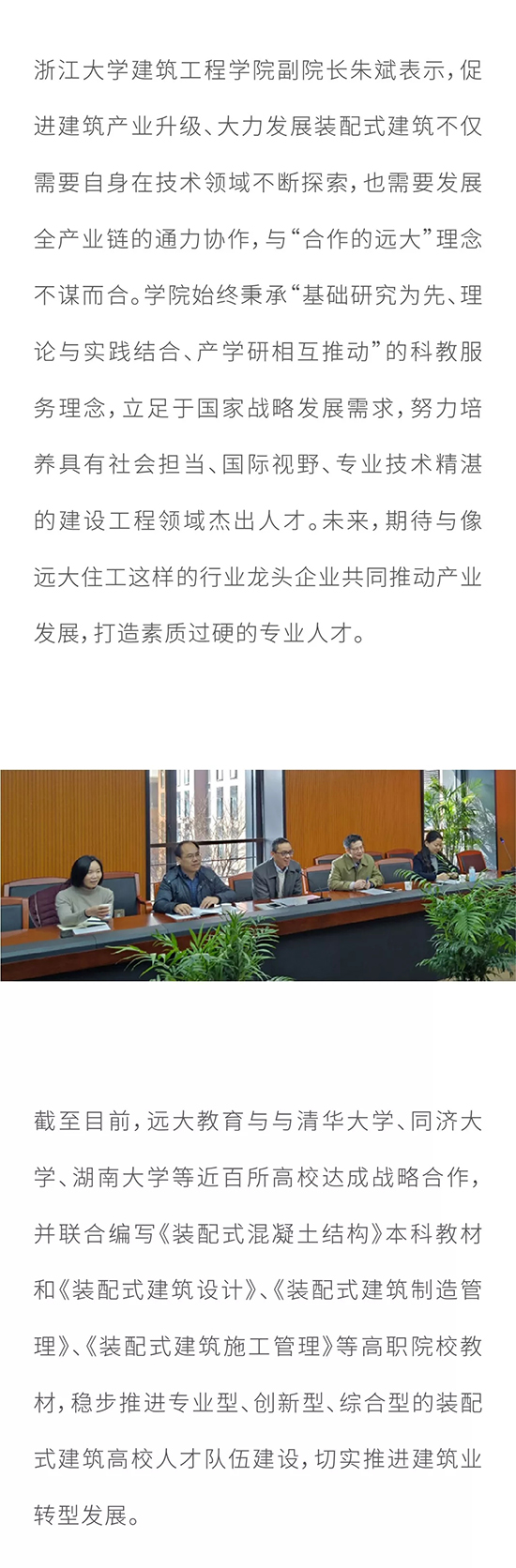 浙江大学建筑工程学院副院长朱斌表示，促进建筑产业升级、大力发展装配式建筑不仅需要自身在技术领域不断探索，也需要发展全产业链的通力协作，与“合作的远大”理念不谋而合。学院始终秉承“基础研究为先、理论与实践结合、产学研相互推动”的科教服务理念，立足于国家战略发展需求，努力培养具有社会担当、国际视野、专业技术精湛的建设工程领域杰出人才。未来，期待与像远大住工这样的行业龙头企业共同推动产业发展，打造素质过硬的专业人才。

截至目前，远大教育与与清华大学、同济大学、湖南大学等近百所高校达成战略合作，并联合编写《装配式混凝土结构》本科教材和《装配式建筑设计》、《装配式建筑制造管理》、《装配式建筑施工管理》等高职院校教材，稳步推进专业型、创新型、综合型的装配式建筑高校人才队伍建设，切实推进建筑业转型发展。